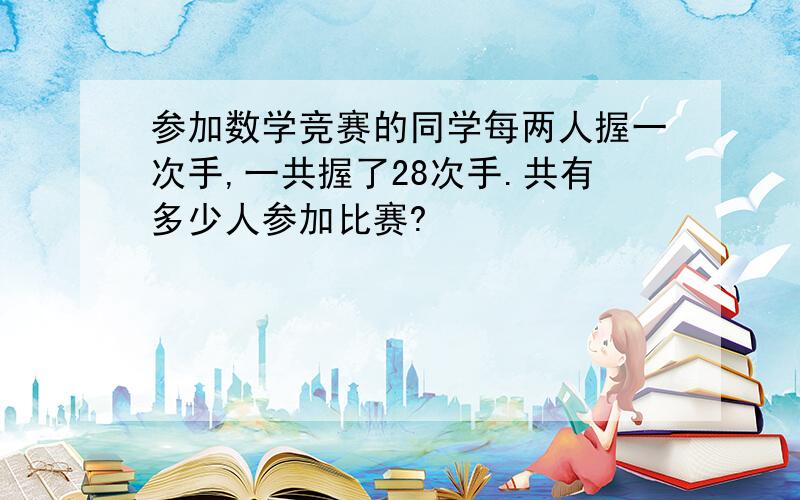 参加数学竞赛的同学每两人握一次手,一共握了28次手.共有多少人参加比赛?